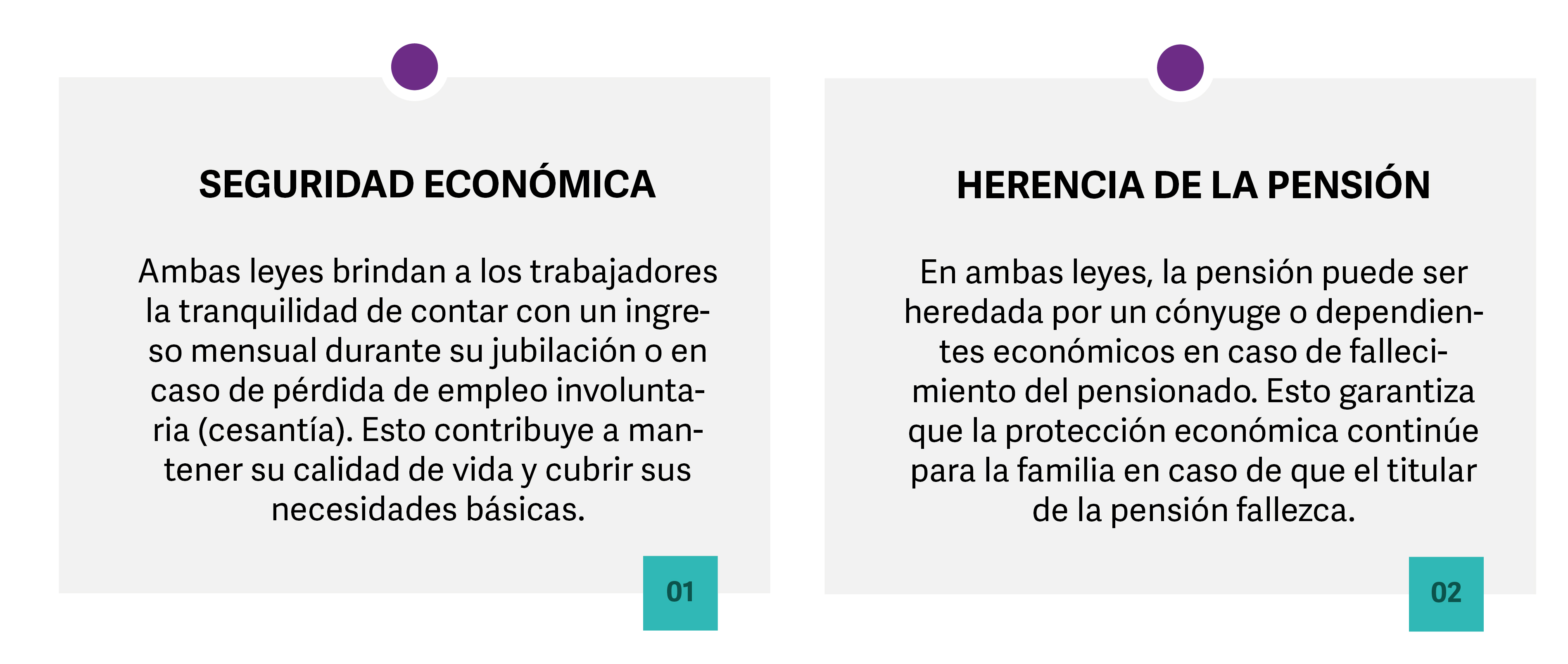 SEGURIDAD ECONÓMICA

Ambas leyes brindan a los trabajadores la tranquilidad de contar con un ingreso mensual durante su jubilación o en caso de pérdida de empleo involuntaria (cesantía). Esto contribuye a mantener su calidad de vida y cubrir sus necesidades básicas.

01

HERENCIA DE LA PENSIÓN

En ambas leyes, la pensión puede ser heredada por un cónyuge o dependientes económicos en caso de fallecimiento del pensionado. Esto garantiza que la protección económica continúe para la familia en caso de que el titular de la pensión fallezca.

02